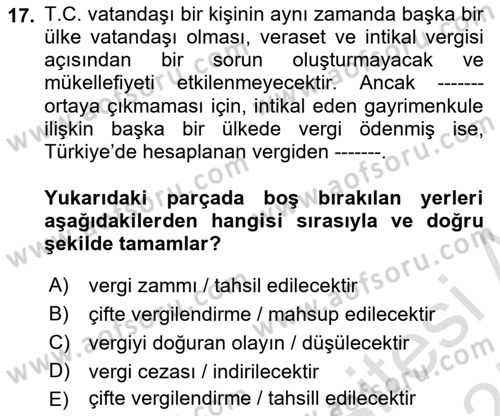 17. T.C. vatandaşı bir kişinin aynı zamanda başka bir ülke vatandaşı olması, veraset ve intikal vergisi açısından bir sorun oluşturmayacak ve mükellefiyeti etkilenmeyecektir. Ancak ------- ortaya çıkmaması için, intikal eden gayrimenkule ilişkin başka bir ülkede vergi ödenmiş ise, Türkiye'de hesaplanan vergiden -------.

Yukarıdaki parçada boş bırakılan yerleri aşağıdakilerden hangisi sırasıyla ve doğru şekilde tamamlar?

A) vergi zammı / tahsil edilecektir
B) çifte vergilendirme / mahsup edilecektir
C) vergiyi doğuran olayın / düşülecektir
D) vergi cezası / indirilecektir
E) çifte vergilendirme / tahsill edilecektir

www.aofsoru.com